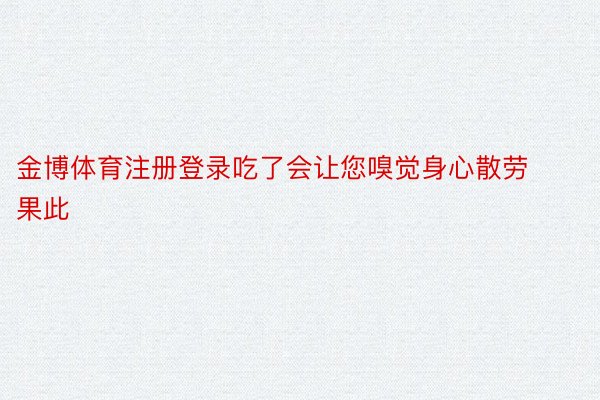 金博体育注册登录吃了会让您嗅觉身心散劳果此